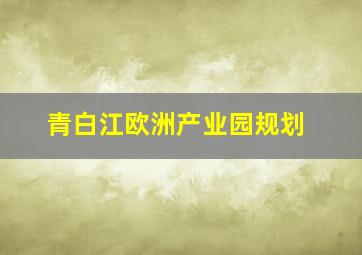 青白江欧洲产业园规划